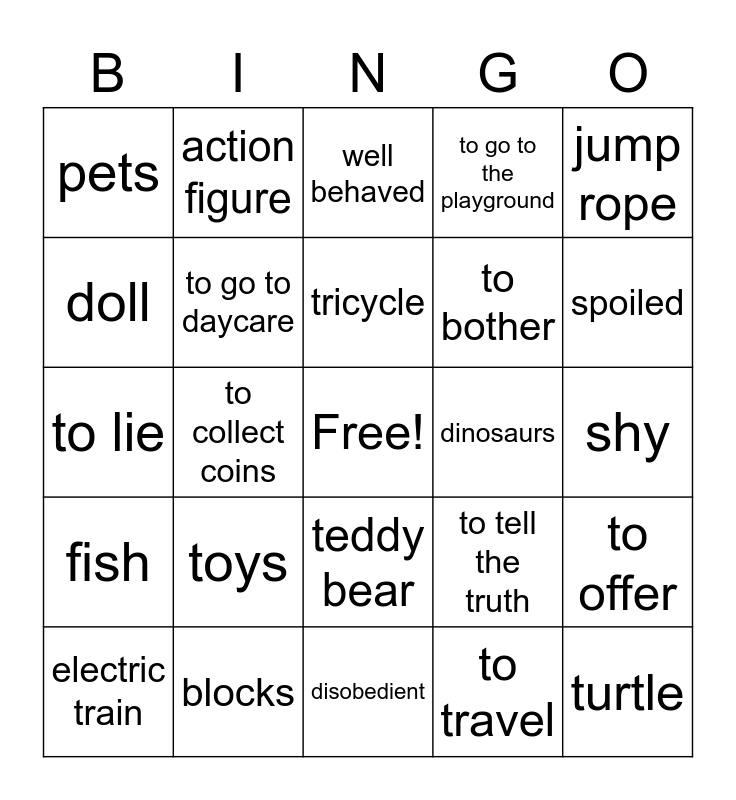 | B | I | N | G | O |
|---|---|---|---|---|
| pets | action figure | well behaved | to go to the playground | jump rope |
| doll | to go to daycare | tricycle | to bother | spoiled |
| to lie | to collect coins | Free! | dinosaurs | shy |
| fish | toys | teddy bear | to tell the truth | to offer |
| electric train | blocks | disobedient | to travel | turtle |